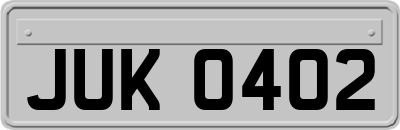 JUK 0402